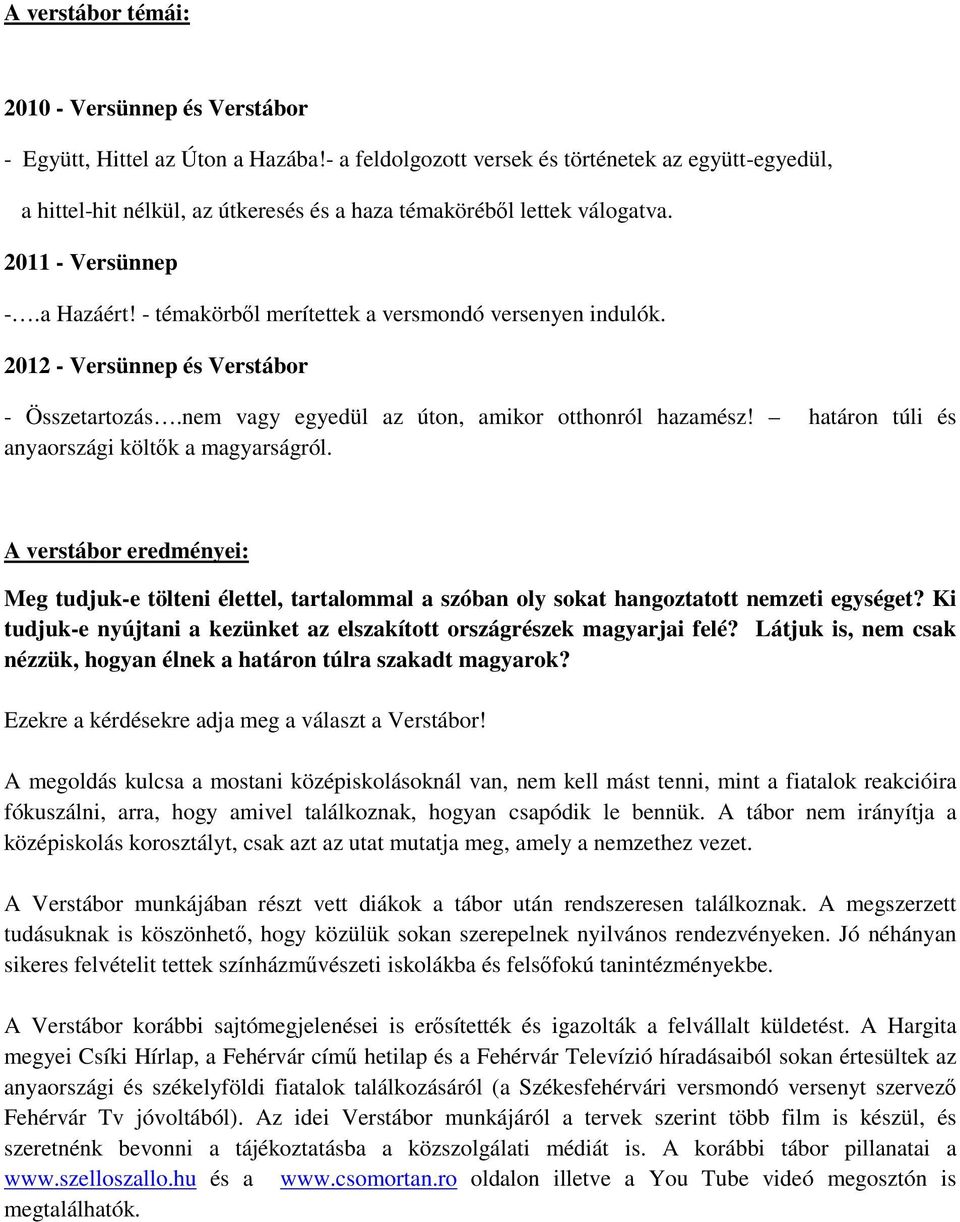 A verstábor témái:

2010 - Versünnep és Verstábor

- Együtt, Hittel az Úton a Hazába!- a feldolgozott versek és történetek az együtt-egyedül, a hittel-hit nélkül, az útkeresés és a haza témaköréből lettek válogatva.

2011 - Versünnep

-….a Hazáért! - témakörből merítettek a versmondó versenyen indulók.

2012 - Versünnep és Verstábor

- Összetartozás….nem vagy egyedül az úton, amikor otthonról hazamész! – határon túli és anyaországi költők a magyarságról.

A verstábor eredményei:

Meg tudjuk-e tölteni élettel, tartalommal a szóban oly sokat hangoztatott nemzeti egységet? Ki tudjuk-e nyújtani a kezünket az elszakított országrészek magyarjai felé? Látjuk is, nem csak nézzük, hogyan élnek a határon túlra szakadt magyarok?

Ezekre a kérdésekre adja meg a választ a Verstábor!

A megoldás kulcsa a mostani középiskolásoknál van, nem kell mást tenni, mint a fiatalok reakcióira fókuszálni, arra, hogy amivel találkoznak, hogyan csapódik le bennük. A tábor nem irányítja a középiskolás korosztályt, csak azt az utat mutatja meg, amely a nemzethez vezet.

A Verstábor munkájában részt vett diákok a tábor után rendszeresen találkoznak. A megszerzett tudásuknak is köszönhető, hogy közülük sokan szerepelnek nyilvános rendezvényeken. Jó néhányan sikeres felvételit tettek színházművészeti iskolákba és felsőfokú tanintézményekbe.

A Verstábor korábbi sajtómegjelenései is erősítették és igazolták a felvállalt küldetést. A Hargita megyei Csíki Hírlap, a Fehérvár című hetilap és a Fehérvár Televízió híradásaiból sokan értesültek az anyaországi és székelyföldi fiatalok találkozásáról (a Székesfehérvári versmondó versenyt szervező Fehérvár Tv jóvoltából). Az idei Verstábor munkájáról a tervek szerint több film is készül, és szeretnénk bevonni a tájékoztatásba a közszolgálati médiát is. A korábbi tábor pillanatai a www.szelloszallo.hu és a www.csomortan.ro oldalon illetve a You Tube videó megosztón is megtalálhatók.